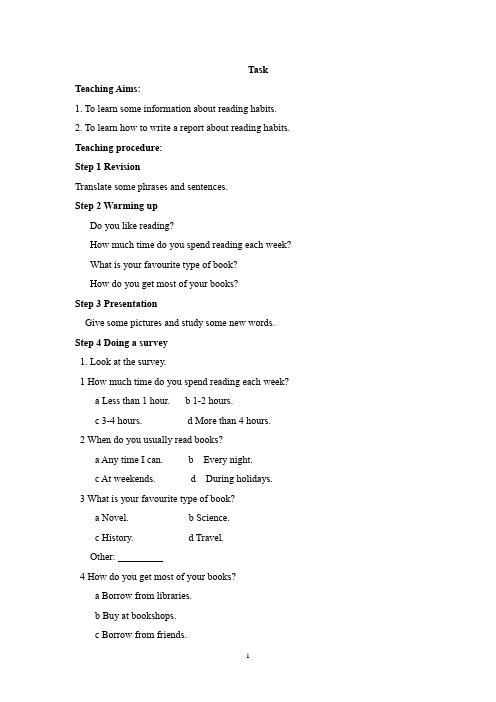 Task

Teaching Aims:

1. To learn some information about reading habits.

2. To learn how to write a report about reading habits.

Teaching procedure:

Step 1 Revision

Translate some phrases and sentences.

Step 2 Warming up

Do you like reading?

How much time do you spend reading each week?

What is your favourite type of book?

How do you get most of your books?

Step 3 Presentation

Give some pictures and study some new words.

Step 4 Doing a survey

1. Look at the survey.

1 How much time do you spend reading each week?

a Less than 1 hour. b 1-2 hours.

c 3-4 hours. d More than 4 hours.

2 When do you usually read books?

a Any time I can. b Every night.

c At weekends. d During holidays.

3 What is your favourite type of book?

a Novel. b Science.

c History. d Travel.

Other: _________

4 How do you get most of your books?

a Borrow from libraries.

b Buy at bookshops.

c Borrow from friends.

1